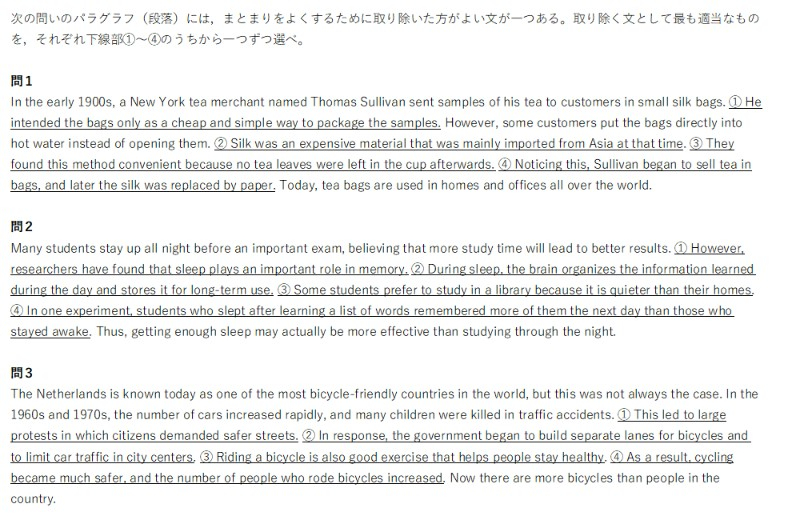 次の問いのパラグラフ（段落）には，まとまりをよくするために取り除いた方がよい文が一つある。取り除く文として最も適当なものを，それぞれ下線部①～④のうちから一つずつ選べ。

問1
In the early 1900s, a New York tea merchant named Thomas Sullivan sent samples of his tea to customers in small silk bags. ① He intended the bags only as a cheap and simple way to package the samples. However, some customers put the bags directly into hot water instead of opening them. ② Silk was an expensive material that was mainly imported from Asia at that time. ③ They found this method convenient because no tea leaves were left in the cup afterwards. ④ Noticing this, Sullivan began to sell tea in bags, and later the silk was replaced by paper. Today, tea bags are used in homes and offices all over the world.

問2
Many students stay up all night before an important exam, believing that more study time will lead to better results. ① However, researchers have found that sleep plays an important role in memory. ② During sleep, the brain organizes the information learned during the day and stores it for long-term use. ③ Some students prefer to study in a library because it is quieter than their homes. ④ In one experiment, students who slept after learning a list of words remembered more of them the next day than those who stayed awake. Thus, getting enough sleep may actually be more effective than studying through the night.

問3
The Netherlands is known today as one of the most bicycle-friendly countries in the world, but this was not always the case. In the 1960s and 1970s, the number of cars increased rapidly, and many children were killed in traffic accidents. ① This led to large protests in which citizens demanded safer streets. ② In response, the government began to build separate lanes for bicycles and to limit car traffic in city centers. ③ Riding a bicycle is also good exercise that helps people stay healthy. ④ As a result, cycling became much safer, and the number of people who rode bicycles increased. Now there are more bicycles than people in the country.